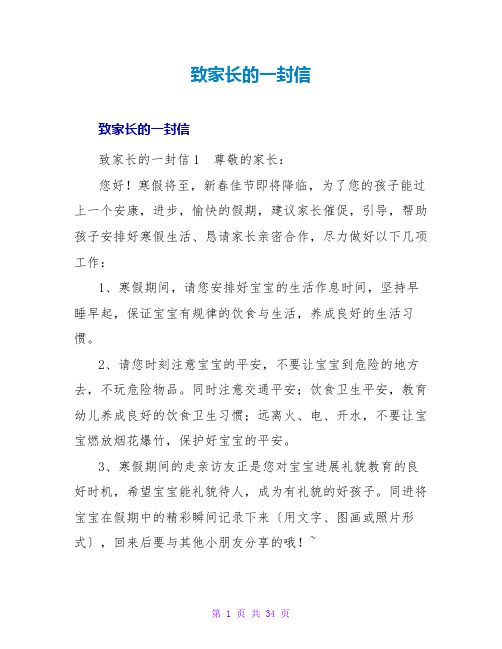 致家长的一封信

致家长的一封信

致家长的一封信1　尊敬的家长：

您好！寒假将至，新春佳节即将降临，为了您的孩子能过上一个安康，进步，愉快的假期，建议家长催促，引导，帮助孩子安排好寒假生活、恳请家长亲密合作，尽力做好以下几项工作：

1、寒假期间，请您安排好宝宝的生活作息时间，坚持早睡早起，保证宝宝有规律的饮食与生活，养成良好的生活习惯。

2、请您时刻注意宝宝的平安，不要让宝宝到危险的地方去，不玩危险物品。同时注意交通平安；饮食卫生平安，教育幼儿养成良好的饮食卫生习惯；远离火、电、开水，不要让宝宝燃放烟花爆竹，保护好宝宝的平安。

3、寒假期间的走亲访友正是您对宝宝进展礼貌教育的良好时机，希望宝宝能礼貌待人，成为有礼貌的好孩子。同进将宝宝在假期中的精彩瞬间记录下来〔用文字、图画或照片形式〕，回来后要与其他小朋友分享的哦！~

第 1 页 共 34 页